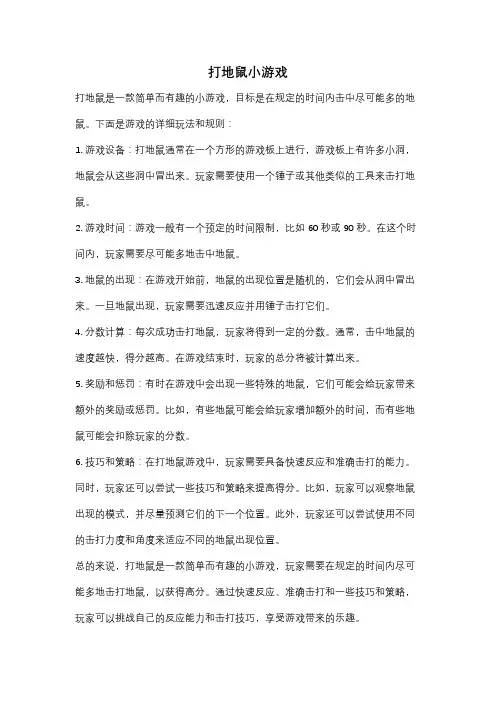 打地鼠小游戏

打地鼠是一款简单而有趣的小游戏，目标是在规定的时间内击中尽可能多的地鼠。下面是游戏的详细玩法和规则：

1. 游戏设备：打地鼠通常在一个方形的游戏板上进行，游戏板上有许多小洞，地鼠会从这些洞中冒出来。玩家需要使用一个锤子或其他类似的工具来击打地鼠。

2. 游戏时间：游戏一般有一个预定的时间限制，比如 60 秒或 90 秒。在这个时间内，玩家需要尽可能多地击中地鼠。

3. 地鼠的出现：在游戏开始前，地鼠的出现位置是随机的，它们会从洞中冒出来。一旦地鼠出现，玩家需要迅速反应并用锤子击打它们。

4. 分数计算：每次成功击打地鼠，玩家将得到一定的分数。通常，击中地鼠的速度越快，得分越高。在游戏结束时，玩家的总分将被计算出来。

5. 奖励和惩罚：有时在游戏中会出现一些特殊的地鼠，它们可能会给玩家带来额外的奖励或惩罚。比如，有些地鼠可能会给玩家增加额外的时间，而有些地鼠可能会扣除玩家的分数。

6. 技巧和策略：在打地鼠游戏中，玩家需要具备快速反应和准确击打的能力。同时，玩家还可以尝试一些技巧和策略来提高得分。比如，玩家可以观察地鼠出现的模式，并尽量预测它们的下一个位置。此外，玩家还可以尝试使用不同的击打力度和角度来适应不同的地鼠出现位置。

总的来说，打地鼠是一款简单而有趣的小游戏，玩家需要在规定的时间内尽可能多地击打地鼠，以获得高分。通过快速反应、准确击打和一些技巧和策略，玩家可以挑战自己的反应能力和击打技巧，享受游戏带来的乐趣。